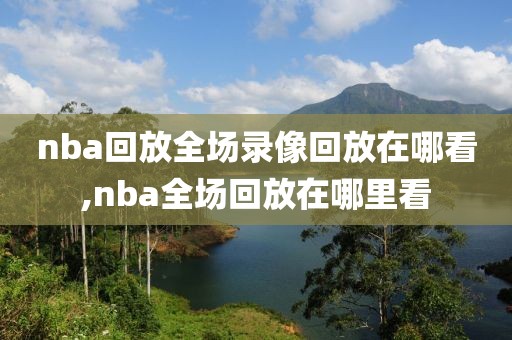 nba回放全场录像回放在哪看,nba全场回放在哪里看